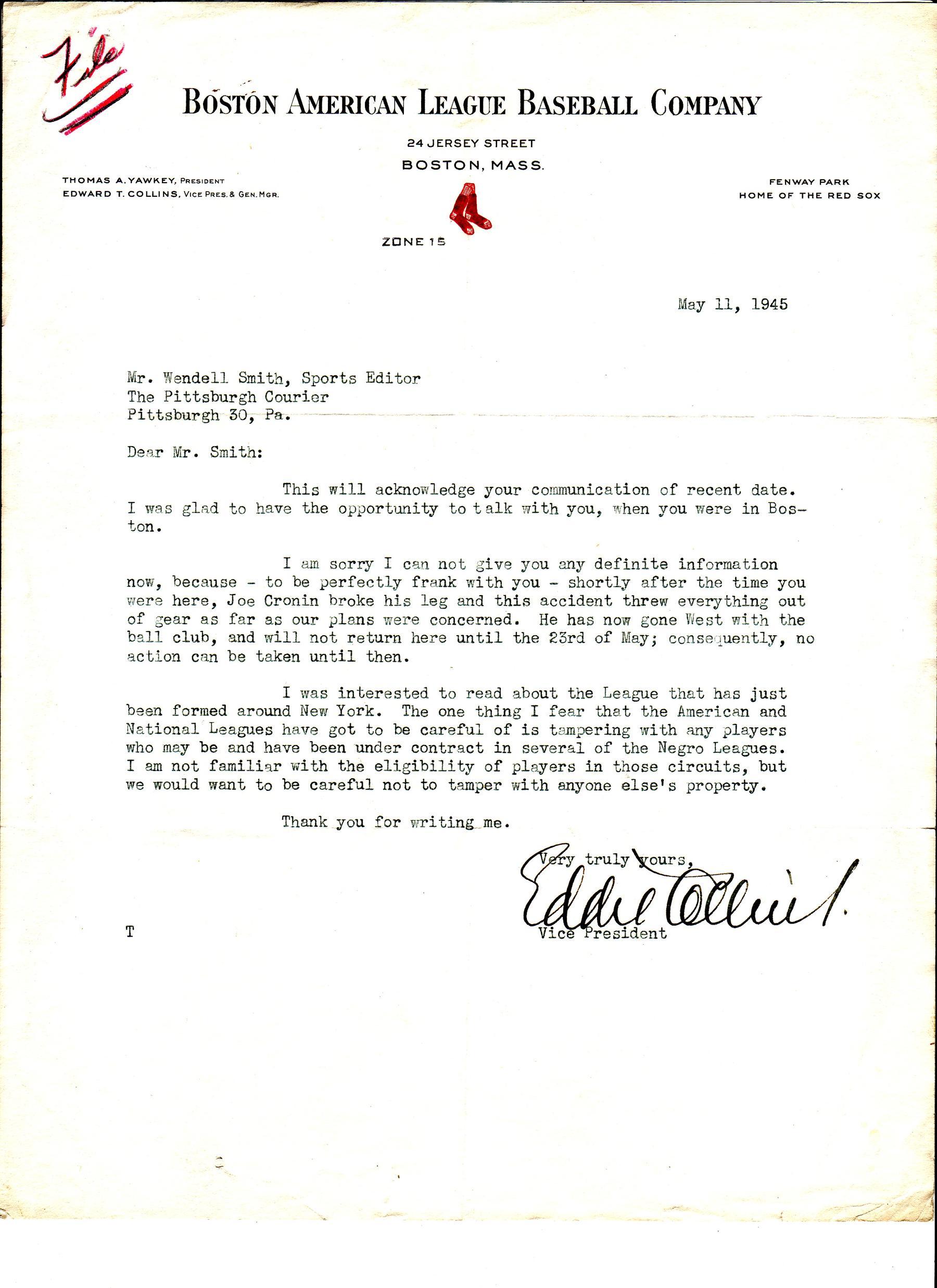 File

BOSTON AMERICAN LEAGUE BASEBALL COMPANY

24 JERSEY STREET
BOSTON, MASS.

THOMAS A. YAWKEY, PRESIDENT
EDWARD T. COLLINS, VICE PRES. & GEN. MGR.

FENWAY PARK
HOME OF THE RED SOX

ZONE 15

May 11, 1945

Mr. Wendell Smith, Sports Editor
The Pittsburgh Courier
Pittsburgh 30, Pa.

Dear Mr. Smith:

This will acknowledge your communication of recent date. I was glad to have the opportunity to talk with you, when you were in Boston.

I am sorry I can not give you any definite information now, because - to be perfectly frank with you - shortly after the time you were here, Joe Cronin broke his leg and this accident threw everything out of gear as far as our plans were concerned. He has now gone West with the ball club, and will not return here until the 23rd of May; consequently, no action can be taken until then.

I was interested to read about the League that has just been formed around New York. The one thing I fear that the American and National Leagues have got to be careful of is tampering with any players who may be and have been under contract in several of the Negro Leagues. I am not familiar with the eligibility of players in those circuits, but we would want to be careful not to tamper with anyone else's property.

Thank you for writing me.

Very truly yours,

Eddie Collins

Vice President

T